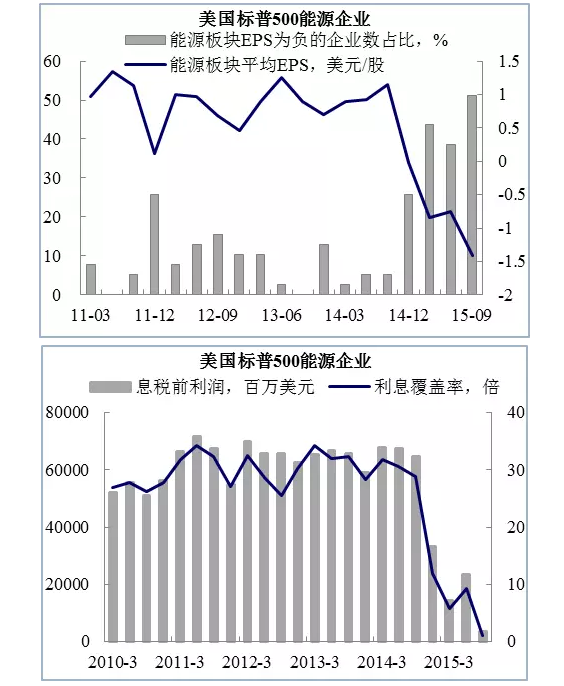 美国标普500能源企业

能源板块EPS为负的企业数占比，%

能源板块平均EPS，美元/股

60
50
40
30
20
10
0

1.5
1
0.5
0
-0.5
-1
-1.5
-2

11-03 11-12 12-09 13-06 14-03 14-12 15-09

美国标普500能源企业

息税前利润，百万美元

利息覆盖率，倍

80000
60000
40000
20000
0

40
30
20
10
0

2010-3 2011-3 2012-3 2013-3 2014-3 2015-3